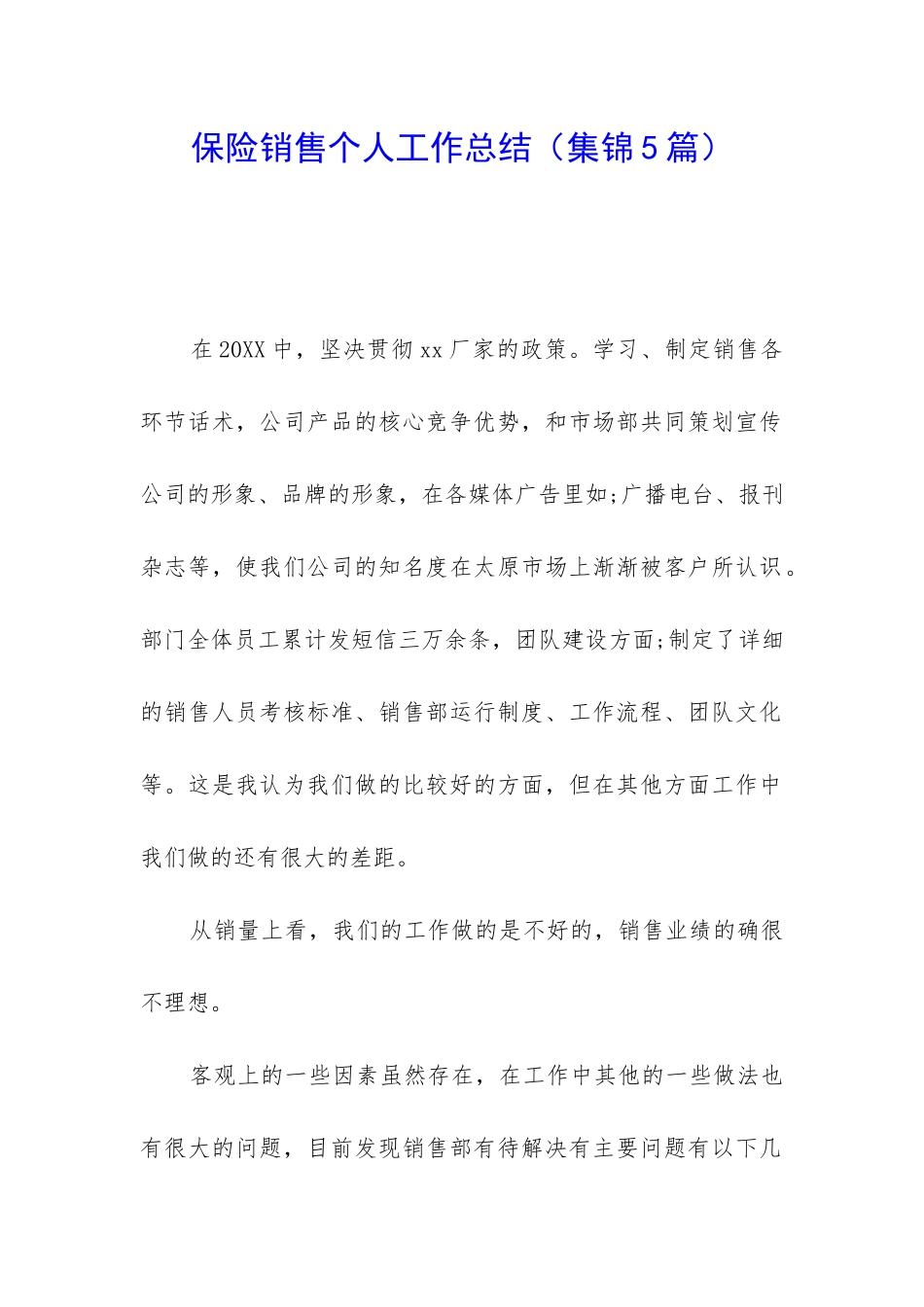 保险销售个人工作总结（集锦5篇）

在20XX中，坚决贯彻xx厂家的政策。学习、制定销售各环节话术，公司产品的核心竞争优势，和市场部共同策划宣传公司的形象、品牌的形象，在各媒体广告里如;广播电台、报刊杂志等，使我们公司的知名度在太原市场上渐渐被客户所认识。部门全体员工累计发短信三万余条，团队建设方面;制定了详细的销售人员考核标准、销售部运行制度、工作流程、团队文化等。这是我认为我们做的比较好的方面，但在其他方面工作中我们做的还有很大的差距。

从销量上看，我们的工作做的是不好的，销售业绩的确很不理想。

客观上的一些因素虽然存在，在工作中其他的一些做法也有很大的问题，目前发现销售部有待解决有主要问题有以下几